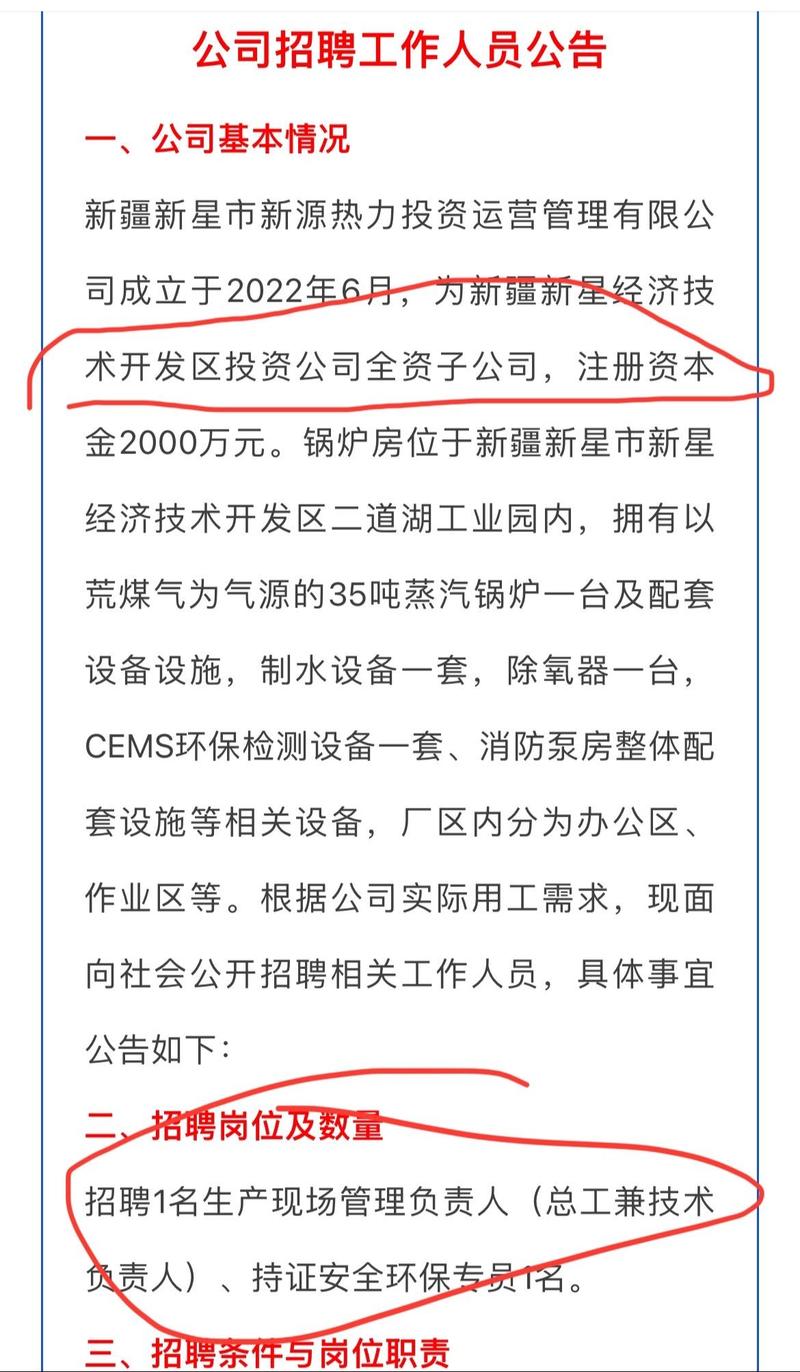 公司招聘工作人员公告

一、公司基本情况

新疆新星市新源热力投资运营管理有限公司成立于2022年6月，为新疆新星经济技术开发区投资公司全资子公司，注册资本金2000万元。锅炉房位于新疆新星市新星经济技术开发区二道湖工业园内，拥有以荒煤气为气源的35吨蒸汽锅炉一台及配套设备设施，制水设备一套，除氧器一台，CEMS环保检测设备一套、消防泵房整体配套设施等相关设备，厂区内分为办公区、作业区等。根据公司实际用工需求，现面向社会公开招聘相关工作人员，具体事宜公告如下：

二、招聘岗位及数量

招聘1名生产现场管理负责人（总工兼技术负责人）、持证安全环保专员1名。

三、招聘条件与岗位职责